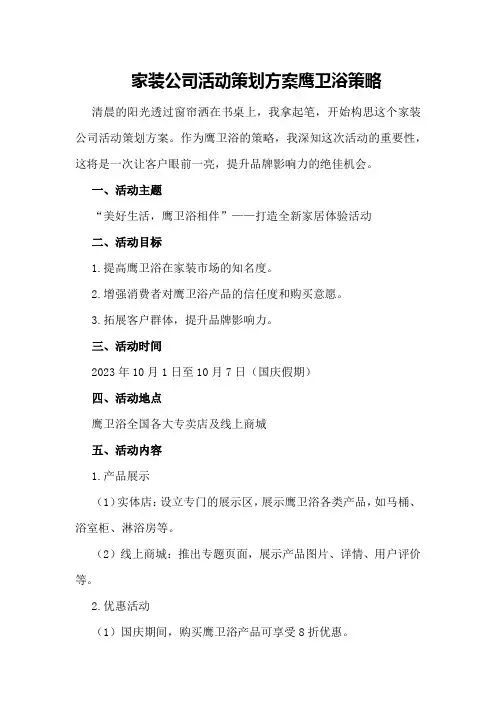 家装公司活动策划方案鹰卫浴策略

清晨的阳光透过窗帘洒在书桌上，我拿起笔，开始构思这个家装公司活动策划方案。作为鹰卫浴的策略，我深知这次活动的重要性，这将是一次让客户眼前一亮，提升品牌影响力的绝佳机会。

一、活动主题

“美好生活，鹰卫浴相伴”——打造全新家居体验活动

二、活动目标

1.提高鹰卫浴在家装市场的知名度。

2.增强消费者对鹰卫浴产品的信任度和购买意愿。

3.拓展客户群体，提升品牌影响力。

三、活动时间

2023年10月1日至10月7日（国庆假期）

四、活动地点

鹰卫浴全国各大专卖店及线上商城

五、活动内容

1.产品展示

（1）实体店：设立专门的展示区，展示鹰卫浴各类产品，如马桶、浴室柜、淋浴房等。

（2）线上商城：推出专题页面，展示产品图片、详情、用户评价等。

2.优惠活动

（1）国庆期间，购买鹰卫浴产品可享受8折优惠。